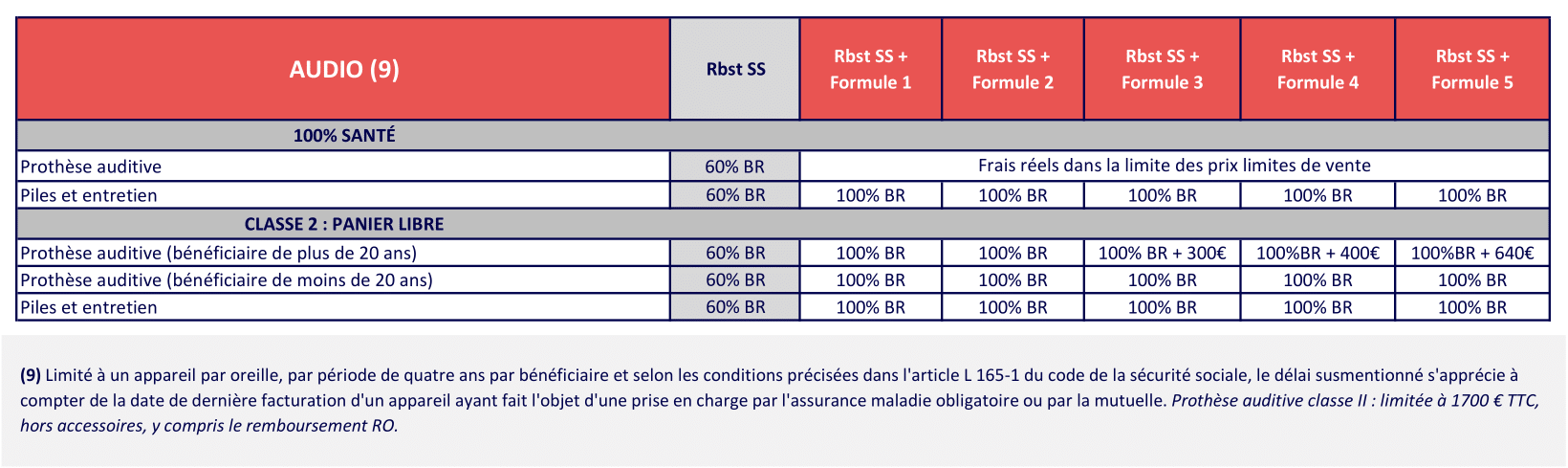 | AUDIO (9) | Rbst SS | Rbst SS + Formule 1 | Rbst SS + Formule 2 | Rbst SS + Formule 3 | Rbst SS + Formule 4 | Rbst SS + Formule 5 |
|---|---|---|---|---|---|---|
| 100% SANTÉ | | | | | | |
| Prothèse auditive | 60% BR | Frais réels dans la limite des prix limites de vente | | | | |
| Piles et entretien | 60% BR | 100% BR | 100% BR | 100% BR | 100% BR | 100% BR |
| CLASSE 2 : PANIER LIBRE | | | | | | |
| Prothèse auditive (bénéficiaire de plus de 20 ans) | 60% BR | 100% BR | 100% BR | 100% BR + 300€ | 100%BR + 400€ | 100%BR + 640€ |
| Prothèse auditive (bénéficiaire de moins de 20 ans) | 60% BR | 100% BR | 100% BR | 100% BR | 100% BR | 100% BR |
| Piles et entretien | 60% BR | 100% BR | 100% BR | 100% BR | 100% BR | 100% BR |

(9) Limité à un appareil par oreille, par période de quatre ans par bénéficiaire et selon les conditions précisées dans l'article L 165-1 du code de la sécurité sociale, le délai susmentionné s'apprécie à compter de la date de dernière facturation d'un appareil ayant fait l'objet d'une prise en charge par l'assurance maladie obligatoire ou par la mutuelle. Prothèse auditive classe II : limitée à 1700 € TTC, hors accessoires, y compris le remboursement RO.